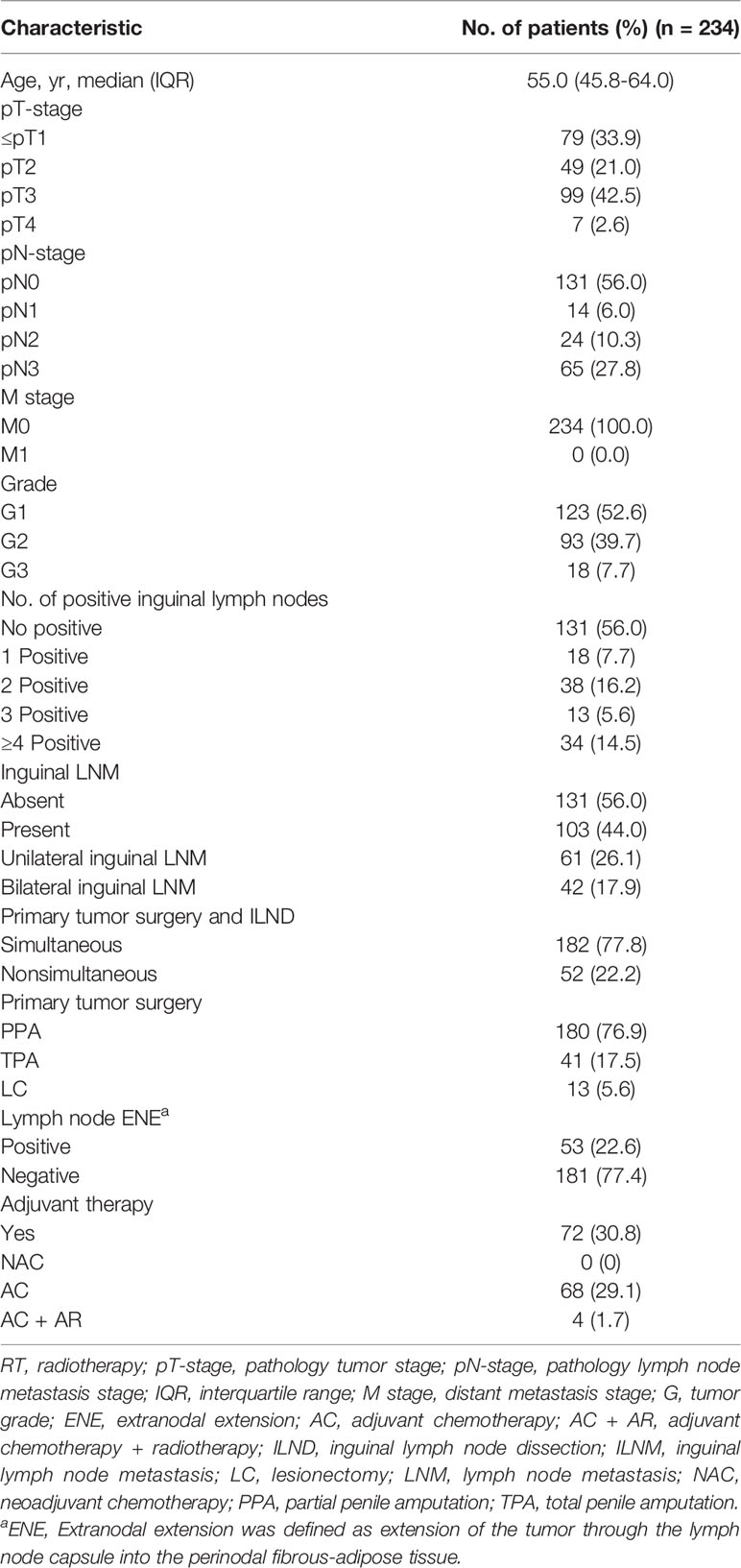 | Characteristic | No. of patients (%) (n = 234) |
|---|---|
| Age, yr, median (IQR) | 55.0 (45.8-64.0) |
| pT-stage | |
| ≤pT1 | 79 (33.9) |
| pT2 | 49 (21.0) |
| pT3 | 99 (42.5) |
| pT4 | 7 (2.6) |
| pN-stage | |
| pN0 | 131 (56.0) |
| pN1 | 14 (6.0) |
| pN2 | 24 (10.3) |
| pN3 | 65 (27.8) |
| M stage | |
| M0 | 234 (100.0) |
| M1 | 0 (0.0) |
| Grade | |
| G1 | 123 (52.6) |
| G2 | 93 (39.7) |
| G3 | 18 (7.7) |
| No. of positive inguinal lymph nodes | |
| No positive | 131 (56.0) |
| 1 Positive | 18 (7.7) |
| 2 Positive | 38 (16.2) |
| 3 Positive | 13 (5.6) |
| ≥4 Positive | 34 (14.5) |
| Inguinal LNM | |
| Absent | 131 (56.0) |
| Present | 103 (44.0) |
| Unilateral inguinal LNM | 61 (26.1) |
| Bilateral inguinal LNM | 42 (17.9) |
| Primary tumor surgery and ILND | |
| Simultaneous | 182 (77.8) |
| Nonsimultaneous | 52 (22.2) |
| Primary tumor surgery | |
| PPA | 180 (76.9) |
| TPA | 41 (17.5) |
| LC | 13 (5.6) |
| Lymph node ENE$^a$ | |
| Positive | 53 (22.6) |
| Negative | 181 (77.4) |
| Adjuvant therapy | |
| Yes | 72 (30.8) |
| NAC | 0 (0) |
| AC | 68 (29.1) |
| AC + AR | 4 (1.7) |

RT, radiotherapy; pT-stage, pathology tumor stage; pN-stage, pathology lymph node metastasis stage; IQR, interquartile range; M stage, distant metastasis stage; G, tumor grade; ENE, extranodal extension; AC, adjuvant chemotherapy; AC + AR, adjuvant chemotherapy + radiotherapy; ILND, inguinal lymph node dissection; ILNM, inguinal lymph node metastasis; LC, lesionectomy; LNM, lymph node metastasis; NAC, neoadjuvant chemotherapy; PPA, partial penile amputation; TPA, total penile amputation.
$^a$ENE, Extranodal extension was defined as extension of the tumor through the lymph node capsule into the perinodal fibrous-adipose tissue.